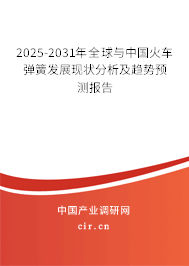 2025-2031年全球与中国火车弹簧发展现状分析及趋势预测报告

中国产业调研网
cir.cn